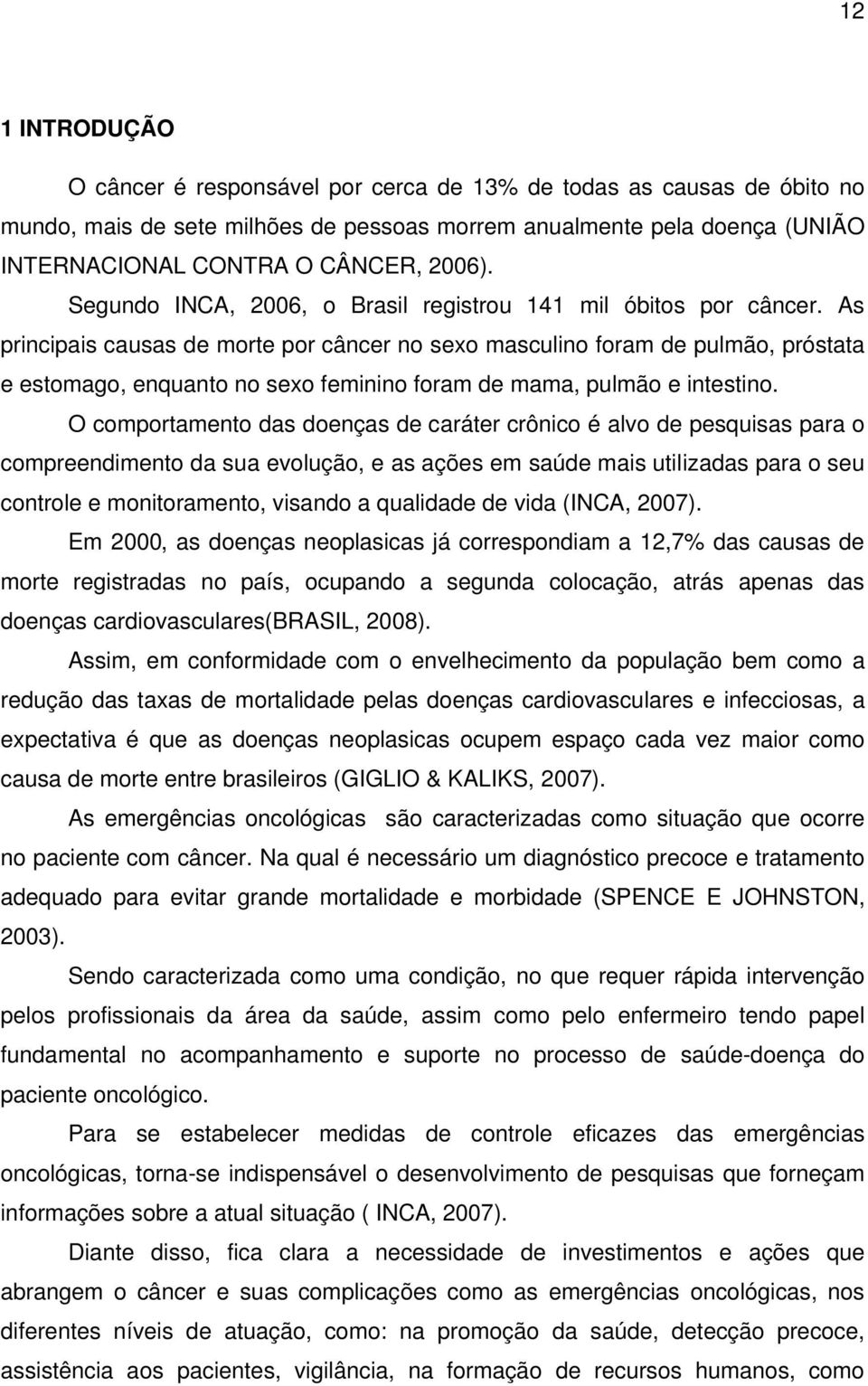 12

1 INTRODUÇÃO

O câncer é responsável por cerca de 13% de todas as causas de óbito no mundo, mais de sete milhões de pessoas morrem anualmente pela doença (UNIÃO INTERNACIONAL CONTRA O CÂNCER, 2006).

Segundo INCA, 2006, o Brasil registrou 141 mil óbitos por câncer. As principais causas de morte por câncer no sexo masculino foram de pulmão, próstata e estomago, enquanto no sexo feminino foram de mama, pulmão e intestino.

O comportamento das doenças de caráter crônico é alvo de pesquisas para o compreendimento da sua evolução, e as ações em saúde mais utilizadas para o seu controle e monitoramento, visando a qualidade de vida (INCA, 2007).

Em 2000, as doenças neoplasicas já correspondiam a 12,7% das causas de morte registradas no país, ocupando a segunda colocação, atrás apenas das doenças cardiovasculares(BRASIL, 2008).

Assim, em conformidade com o envelhecimento da população bem como a redução das taxas de mortalidade pelas doenças cardiovasculares e infecciosas, a expectativa é que as doenças neoplasicas ocupem espaço cada vez maior como causa de morte entre brasileiros (GIGLIO & KALIKS, 2007).

As emergências oncológicas são caracterizadas como situação que ocorre no paciente com câncer. Na qual é necessário um diagnóstico precoce e tratamento adequado para evitar grande mortalidade e morbidade (SPENCE E JOHNSTON, 2003).

Sendo caracterizada como uma condição, no que requer rápida intervenção pelos profissionais da área da saúde, assim como pelo enfermeiro tendo papel fundamental no acompanhamento e suporte no processo de saúde-doença do paciente oncológico.

Para se estabelecer medidas de controle eficazes das emergências oncológicas, torna-se indispensável o desenvolvimento de pesquisas que forneçam informações sobre a atual situação ( INCA, 2007).

Diante disso, fica clara a necessidade de investimentos e ações que abrangem o câncer e suas complicações como as emergências oncológicas, nos diferentes níveis de atuação, como: na promoção da saúde, detecção precoce, assistência aos pacientes, vigilância, na formação de recursos humanos, como